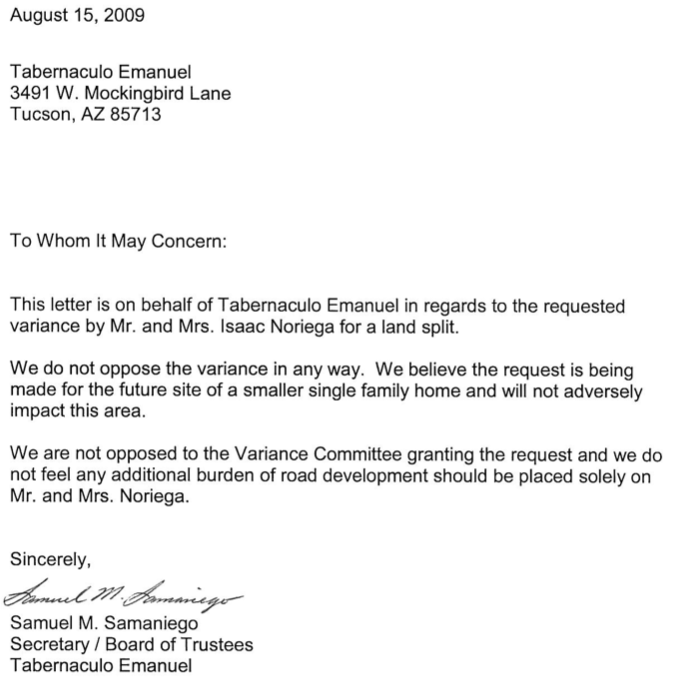 August 15, 2009

Tabernaculo Emanuel
3491 W. Mockingbird Lane
Tucson, AZ 85713

To Whom It May Concern:

This letter is on behalf of Tabernaculo Emanuel in regards to the requested variance by Mr. and Mrs. Isaac Noriega for a land split.

We do not oppose the variance in any way. We believe the request is being made for the future site of a smaller single family home and will not adversely impact this area.

We are not opposed to the Variance Committee granting the request and we do not feel any additional burden of road development should be placed solely on Mr. and Mrs. Noriega.

Sincerely,

Samuel M. Samaniego

Samuel M. Samaniego
Secretary / Board of Trustees
Tabernaculo Emanuel